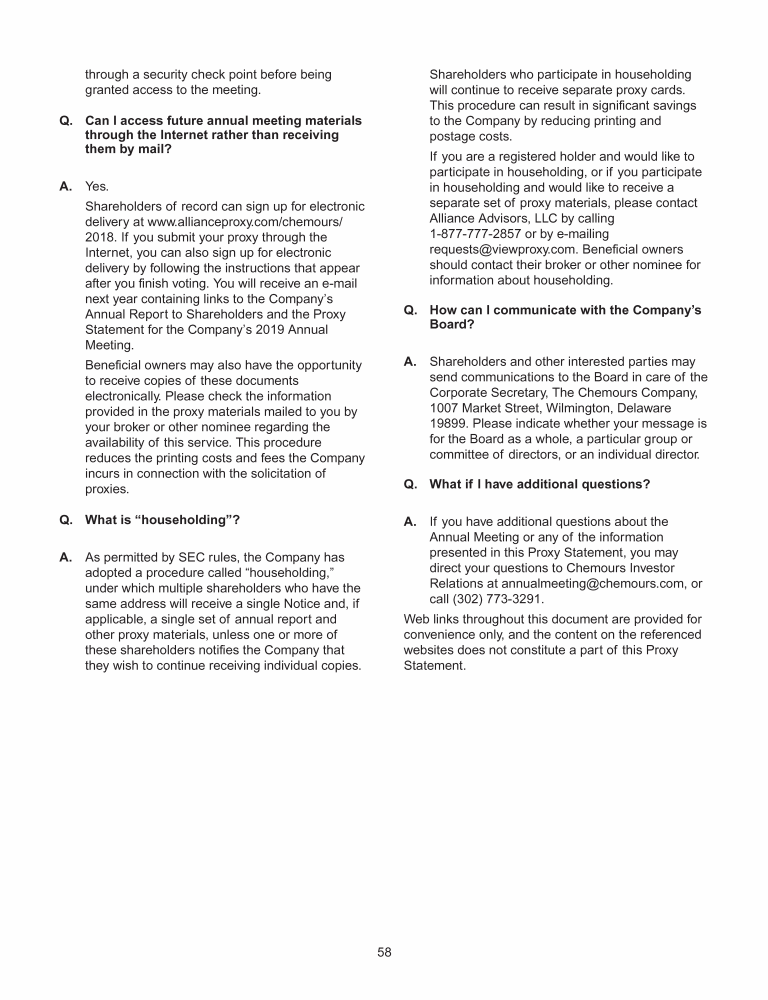 through a security check point before being granted access to the meeting.

Q. Can I access future annual meeting materials through the Internet rather than receiving them by mail?

A. Yes.

Shareholders of record can sign up for electronic delivery at www.allianceproxy.com/chemours/2018. If you submit your proxy through the Internet, you can also sign up for electronic delivery by following the instructions that appear after you finish voting. You will receive an e-mail next year containing links to the Company's Annual Report to Shareholders and the Proxy Statement for the Company's 2019 Annual Meeting.

Beneficial owners may also have the opportunity to receive copies of these documents electronically. Please check the information provided in the proxy materials mailed to you by your broker or other nominee regarding the availability of this service. This procedure reduces the printing costs and fees the Company incurs in connection with the solicitation of proxies.

Q. What is "householding"?

A. As permitted by SEC rules, the Company has adopted a procedure called "householding," under which multiple shareholders who have the same address will receive a single Notice and, if applicable, a single set of annual report and other proxy materials, unless one or more of these shareholders notifies the Company that they wish to continue receiving individual copies.

Shareholders who participate in householding will continue to receive separate proxy cards. This procedure can result in significant savings to the Company by reducing printing and postage costs.

If you are a registered holder and would like to participate in householding, or if you participate in householding and would like to receive a separate set of proxy materials, please contact Alliance Advisors, LLC by calling 1-877-777-2857 or by e-mailing requests@viewproxy.com. Beneficial owners should contact their broker or other nominee for information about householding.

Q. How can I communicate with the Company's Board?

A. Shareholders and other interested parties may send communications to the Board in care of the Corporate Secretary, The Chemours Company, 1007 Market Street, Wilmington, Delaware 19899. Please indicate whether your message is for the Board as a whole, a particular group or committee of directors, or an individual director.

Q. What if I have additional questions?

A. If you have additional questions about the Annual Meeting or any of the information presented in this Proxy Statement, you may direct your questions to Chemours Investor Relations at annualmeeting@chemours.com, or call (302) 773-3291.

Web links throughout this document are provided for convenience only, and the content on the referenced websites does not constitute a part of this Proxy Statement.

58